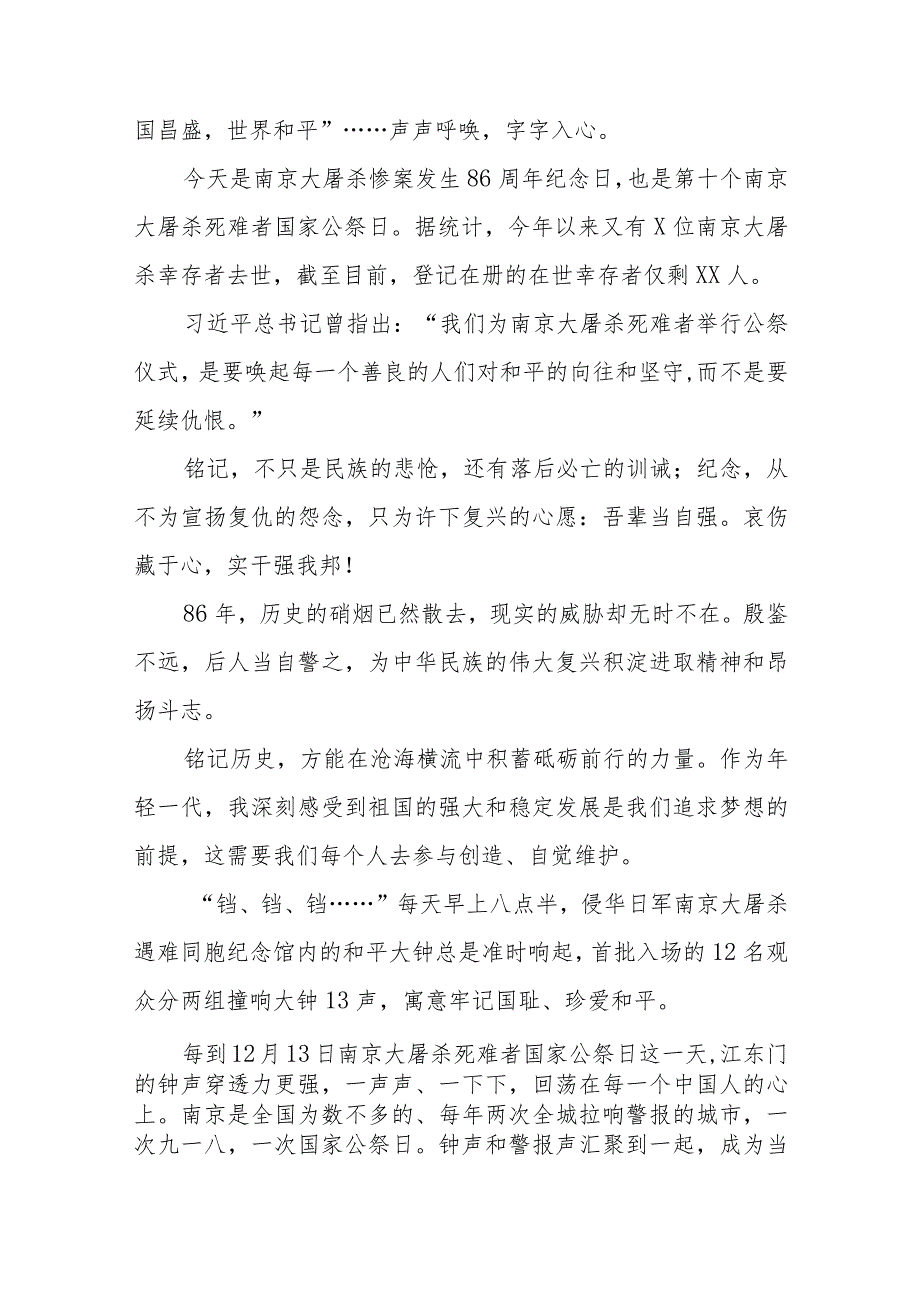 国昌盛，世界和平”……声声呼唤，字字入心。

今天是南京大屠杀惨案发生86周年纪念日，也是第十个南京大屠杀死难者国家公祭日。据统计，今年以来又有X位南京大屠杀幸存者去世，截至目前，登记在册的在世幸存者仅剩XX人。

习近平总书记曾指出：“我们为南京大屠杀死难者举行公祭仪式，是要唤起每一个善良的人们对和平的向往和坚守，而不是要延续仇恨。”

铭记，不只是民族的悲怆，还有落后必亡的训诫；纪念，从不为宣扬复仇的怨念，只为许下复兴的心愿：吾辈当自强。哀伤藏于心，实干强我邦！

86年，历史的硝烟已然散去，现实的威胁却无时不在。殷鉴不远，后人当自警之，为中华民族的伟大复兴积淀进取精神和昂扬斗志。

铭记历史，方能在沧海横流中积蓄砥砺前行的力量。作为年轻一代，我深刻感受到祖国的强大和稳定发展是我们追求梦想的前提，这需要我们每个人去参与创造、自觉维护。

“铛、铛、铛……”每天早上八点半，侵华日军南京大屠杀遇难同胞纪念馆内的和平大钟总是准时响起，首批入场的12名观众分两组撞响大钟13声，寓意牢记国耻、珍爱和平。

每到12月13日南京大屠杀死难者国家公祭日这一天，江东门的钟声穿透力更强，一声声、一下下，回荡在每一个中国人的心上。南京是全国为数不多的、每年两次全城拉响警报的城市，一次九一八，一次国家公祭日。钟声和警报声汇聚到一起，成为当